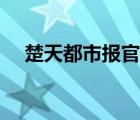 楚天都市报官